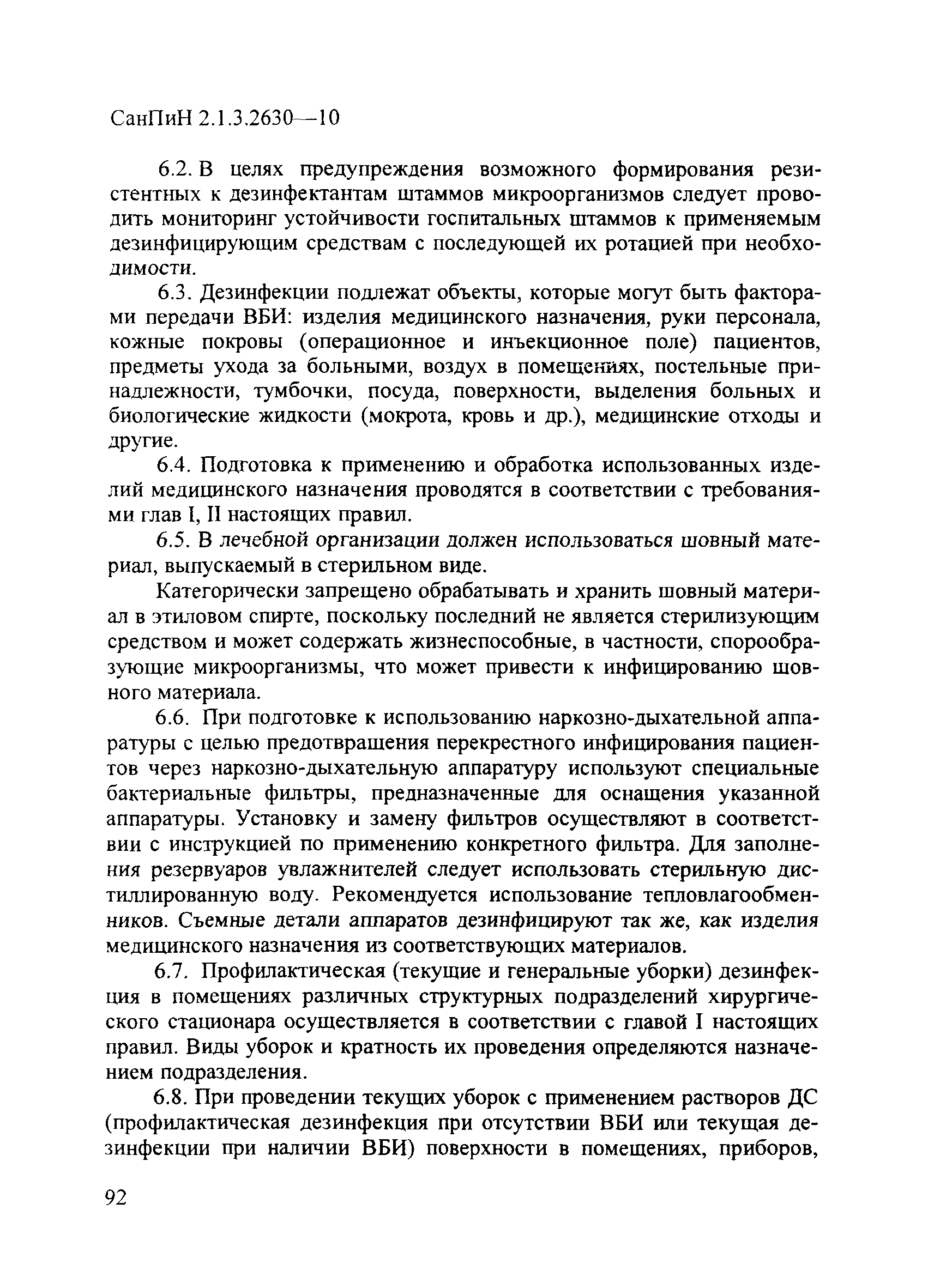 СанПиН 2.1.3.2630—10

6.2. В целях предупреждения возможного формирования резистентных к дезинфектантам штаммов микроорганизмов следует проводить мониторинг устойчивости госпитальных штаммов к применяемым дезинфицирующим средствам с последующей их ротацией при необходимости.

6.3. Дезинфекции подлежат объекты, которые могут быть факторами передачи ВБИ: изделия медицинского назначения, руки персонала, кожные покровы (операционное и инъекционное поле) пациентов, предметы ухода за больными, воздух в помещениях, постельные принадлежности, тумбочки, посуда, поверхности, выделения больных и биологические жидкости (мокрота, кровь и др.), медицинские отходы и другие.

6.4. Подготовка к применению и обработка использованных изделий медицинского назначения проводятся в соответствии с требованиями глав I, II настоящих правил.

6.5. В лечебной организации должен использоваться шовный материал, выпускаемый в стерильном виде.

Категорически запрещено обрабатывать и хранить шовный материал в этиловом спирте, поскольку последний не является стерилизующим средством и может содержать жизнеспособные, в частности, спорообразующие микроорганизмы, что может привести к инфицированию шовного материала.

6.6. При подготовке к использованию наркозно-дыхательной аппаратуры с целью предотвращения перекрестного инфицирования пациентов через наркозно-дыхательную аппаратуру используют специальные бактериальные фильтры, предназначенные для оснащения указанной аппаратуры. Установку и замену фильтров осуществляют в соответствии с инструкцией по применению конкретного фильтра. Для заполнения резервуаров увлажнителей следует использовать стерильную дистиллированную воду. Рекомендуется использование тепловлагообменников. Съемные детали аппаратов дезинфицируют так же, как изделия медицинского назначения из соответствующих материалов.

6.7. Профилактическая (текущие и генеральные уборки) дезинфекция в помещениях различных структурных подразделений хирургического стационара осуществляется в соответствии с главой I настоящих правил. Виды уборок и кратность их проведения определяются назначением подразделения.

6.8. При проведении текущих уборок с применением растворов ДС (профилактическая дезинфекция при отсутствии ВБИ или текущая дезинфекции при наличии ВБИ) поверхности в помещениях, приборов,

92